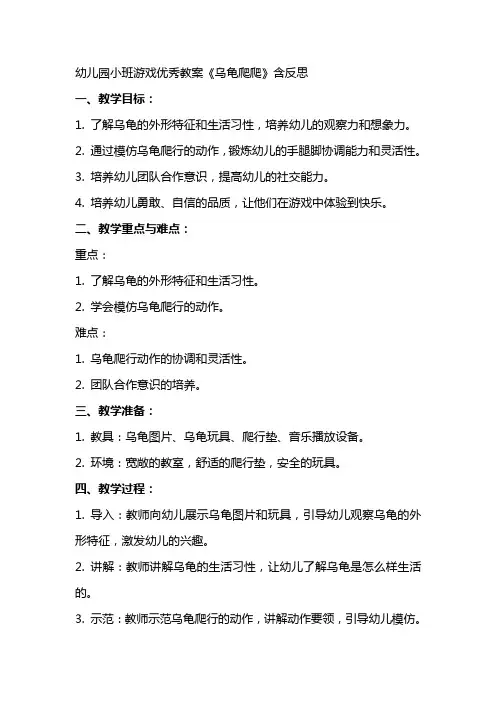 幼儿园小班游戏优秀教案《乌龟爬爬》含反思

一、教学目标：

1. 了解乌龟的外形特征和生活习性，培养幼儿的观察力和想象力。

2. 通过模仿乌龟爬行的动作，锻炼幼儿的手腿脚协调能力和灵活性。

3. 培养幼儿团队合作意识，提高幼儿的社交能力。

4. 培养幼儿勇敢、自信的品质，让他们在游戏中体验到快乐。

二、教学重点与难点：

重点：

1. 了解乌龟的外形特征和生活习性。

2. 学会模仿乌龟爬行的动作。

难点：

1. 乌龟爬行动作的协调和灵活性。

2. 团队合作意识的培养。

三、教学准备：

1. 教具：乌龟图片、乌龟玩具、爬行垫、音乐播放设备。

2. 环境：宽敞的教室，舒适的爬行垫，安全的玩具。

四、教学过程：

1. 导入：教师向幼儿展示乌龟图片和玩具，引导幼儿观察乌龟的外形特征，激发幼儿的兴趣。

2. 讲解：教师讲解乌龟的生活习性，让幼儿了解乌龟是怎么样生活的。

3. 示范：教师示范乌龟爬行的动作，讲解动作要领，引导幼儿模仿。